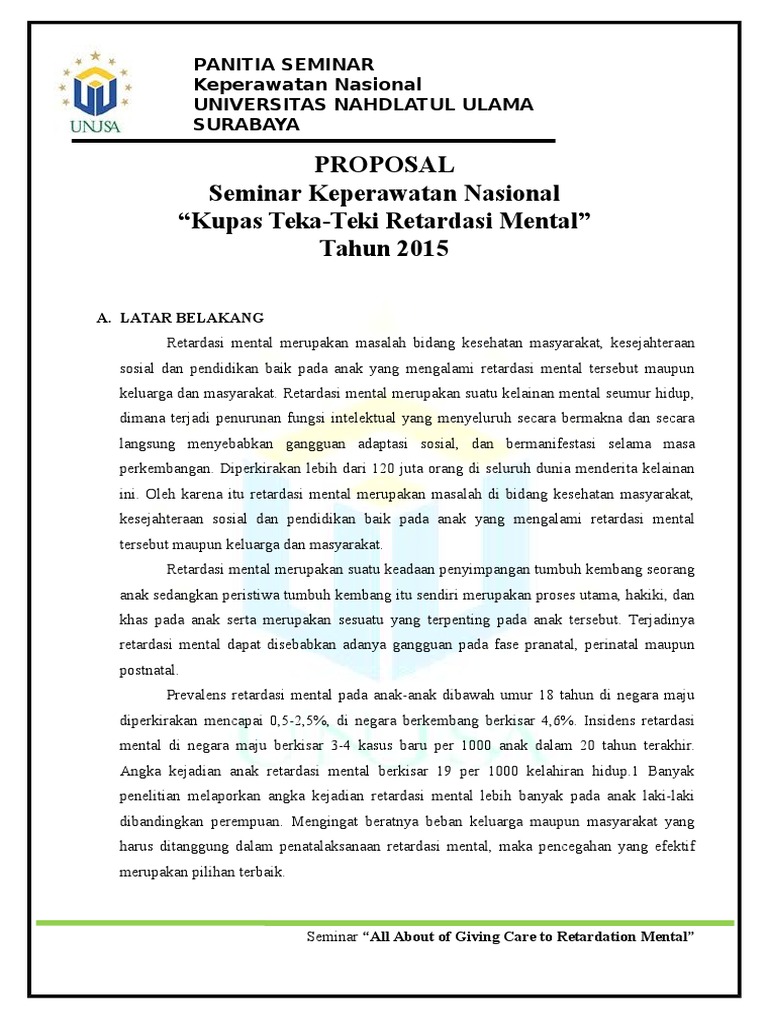 UNUSA

PANITIA SEMINAR
Keperawatan Nasional
UNIVERSITAS NAHDLATUL ULAMA SURABAYA

PROPOSAL
Seminar Keperawatan Nasional
“Kupas Teka-Teki Retardasi Mental”
Tahun 2015

A. LATAR BELAKANG

Retardasi mental merupakan masalah bidang kesehatan masyarakat, kesejahteraan sosial dan pendidikan baik pada anak yang mengalami retardasi mental tersebut maupun keluarga dan masyarakat. Retardasi mental merupakan suatu kelainan mental seumur hidup, dimana terjadi penurunan fungsi intelektual yang menyeluruh secara bermakna dan secara langsung menyebabkan gangguan adaptasi sosial, dan bermanifestasi selama masa perkembangan. Diperkirakan lebih dari 120 juta orang di seluruh dunia menderita kelainan ini. Oleh karena itu retardasi mental merupakan masalah di bidang kesehatan masyarakat, kesejahteraan sosial dan pendidikan baik pada anak yang mengalami retardasi mental tersebut maupun keluarga dan masyarakat.

Retardasi mental merupakan suatu keadaan penyimpangan tumbuh kembang seorang anak sedangkan peristiwa tumbuh kembang itu sendiri merupakan proses utama, hakiki, dan khas pada anak serta merupakan sesuatu yang terpenting pada anak tersebut. Terjadinya retardasi mental dapat disebabkan adanya gangguan pada fase pranatal, perinatal maupun postnatal.

Prevalens retardasi mental pada anak-anak dibawah umur 18 tahun di negara maju diperkirakan mencapai 0,5-2,5%, di negara berkembang berkisar 4,6%. Insidens retardasi mental di negara maju berkisar 3-4 kasus baru per 1000 anak dalam 20 tahun terakhir. Angka kejadian anak retardasi mental berkisar 19 per 1000 kelahiran hidup.1 Banyak penelitian melaporkan angka kejadian retardasi mental lebih banyak pada anak laki-laki dibandingkan perempuan. Mengingat beratnya beban keluarga maupun masyarakat yang harus ditanggung dalam penatalaksanaan retardasi mental, maka pencegahan yang efektif merupakan pilihan terbaik.

Seminar “All About of Giving Care to Retardation Mental”